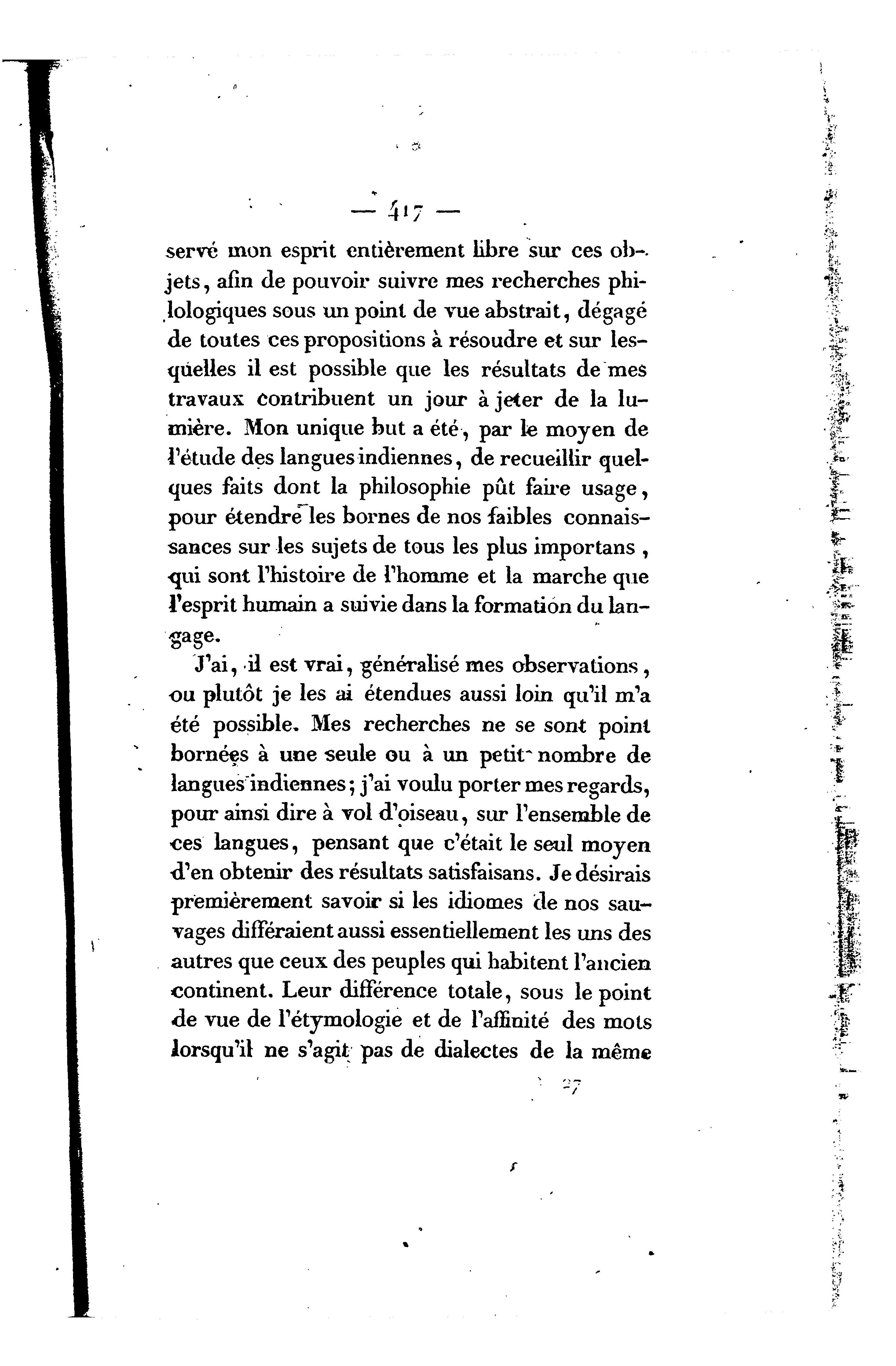 — 417 —

servé mon esprit entièrement libre sur ces objets, afin de pouvoir suivre mes recherches philologiques sous un point de vue abstrait, dégagé de toutes ces propositions à résoudre et sur lesquelles il est possible que les résultats de mes travaux contribuent un jour à jeter de la lumière. Mon unique but a été, par le moyen de l'étude des langues indiennes, de recueillir quelques faits dont la philosophie pût faire usage, pour étendre les bornes de nos faibles connaissances sur les sujets de tous les plus importans, qui sont l'histoire de l'homme et la marche que l'esprit humain a suivie dans la formation du langage.

J'ai, il est vrai, généralisé mes observations, ou plutôt je les ai étendues aussi loin qu'il m'a été possible. Mes recherches ne se sont point bornées à une seule ou à un petit nombre de langues indiennes; j'ai voulu porter mes regards, pour ainsi dire à vol d'oiseau, sur l'ensemble de ces langues, pensant que c'était le seul moyen d'en obtenir des résultats satisfaisans. Je désirais premièrement savoir si les idiomes de nos sauvages différaient aussi essentiellement les uns des autres que ceux des peuples qui habitent l'ancien continent. Leur différence totale, sous le point de vue de l'étymologie et de l'affinité des mots lorsqu'il ne s'agit pas de dialectes de la même

27